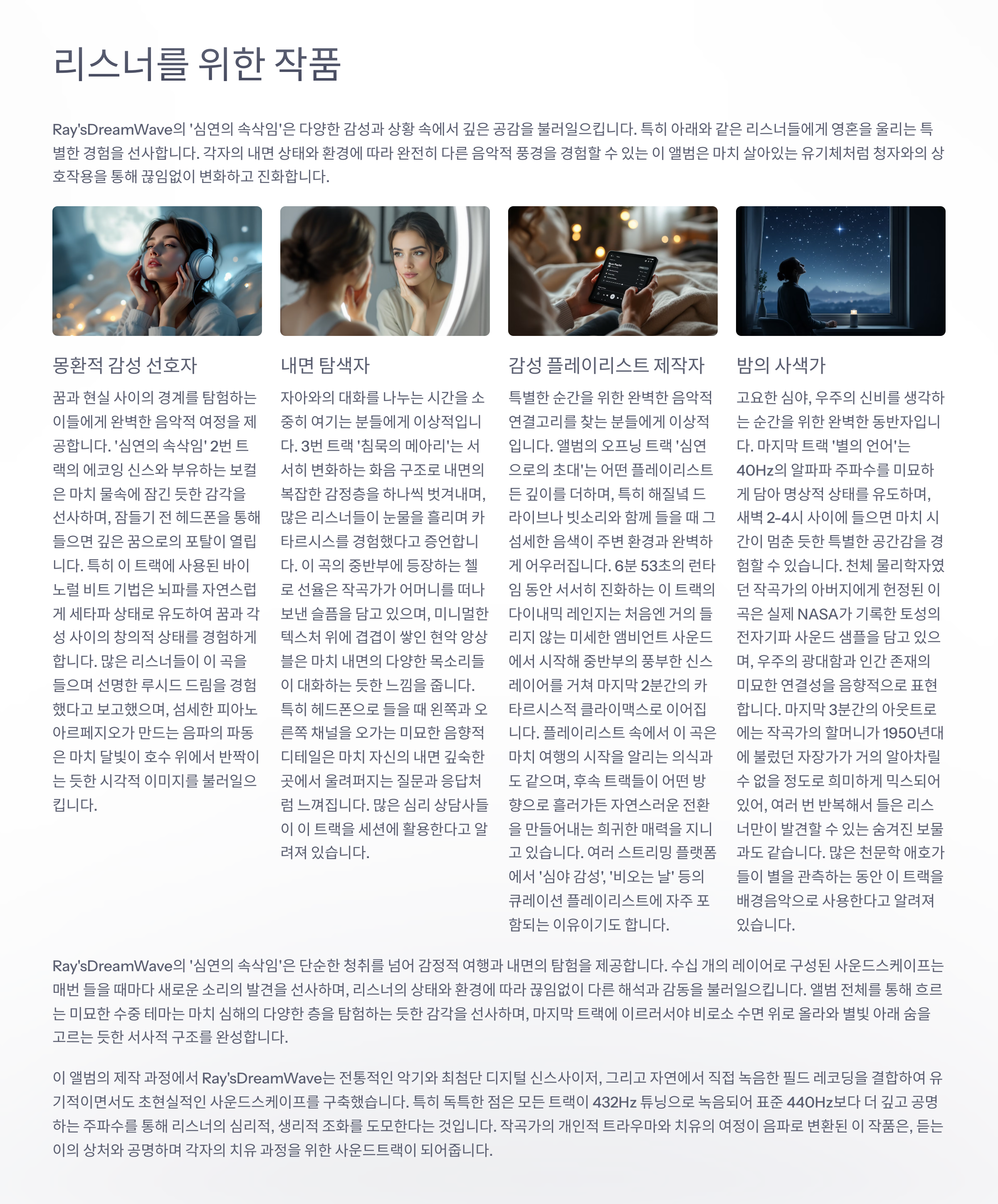 리스너를 위한 작품

Ray'sDreamWave의 '심연의 속삭임'은 다양한 감성과 상황 속에서 깊은 공감을 불러일으킵니다. 특히 아래와 같은 리스너들에게 영혼을 울리는 특별한 경험을 선사합니다. 각자의 내면 상태와 환경에 따라 완전히 다른 음악적 풍경을 경험할 수 있는 이 앨범은 마치 살아있는 유기체처럼 청자와의 상호작용을 통해 끊임없이 변화하고 진화합니다.

몽환적 감성 선호자

꿈과 현실 사이의 경계를 탐험하는 이들에게 완벽한 음악적 여정을 제공합니다. '심연의 속삭임' 2번 트랙의 에코잉 신스와 부유하는 보컬은 마치 물속에 잠긴 듯한 감각을 선사하며, 잠들기 전 헤드폰을 통해 들으면 깊은 꿈으로의 포탈이 열립니다. 특히 이 트랙에 사용된 바이노럴 비트 기법은 뇌파를 자연스럽게 세타파 상태로 유도하여 꿈과 각성 사이의 창의적 상태를 경험하게 합니다. 많은 리스너들이 이 곡을 들으며 선명한 루시드 드림을 경험했다고 보고했으며, 섬세한 피아노 아르페지오가 만드는 음파의 파동은 마치 달빛이 호수 위에서 반짝이는 듯한 시각적 이미지를 불러일으킵니다.

내면 탐색자

자아와의 대화를 나누는 시간을 소중히 여기는 분들에게 이상적입니다. 3번 트랙 '침묵의 메아리'는 서서히 변화하는 화음 구조로 내면의 복잡한 감정층을 하나씩 벗겨내며, 많은 리스너들이 눈물을 흘리며 카타르시스를 경험했다고 증언합니다. 이 곡의 중반부에 등장하는 첼로 선율은 작곡가가 어머니를 떠나보낸 슬픔을 담고 있으며, 미니멀한 텍스처 위에 겹겹이 쌓인 현악 앙상블은 마치 내면의 다양한 목소리들이 대화하는 듯한 느낌을 줍니다. 특히 헤드폰으로 들을 때 왼쪽과 오른쪽 채널을 오가는 미묘한 음향적 디테일은 마치 자신의 내면 깊숙한 곳에서 울려퍼지는 질문과 응답처럼 느껴집니다. 많은 심리 상담사들이 이 트랙을 세션에 활용한다고 알려져 있습니다.

감성 플레이리스트 제작자

특별한 순간을 위한 완벽한 음악적 연결고리를 찾는 분들에게 이상적입니다. 앨범의 오프닝 트랙 '심연으로의 초대'는 어떤 플레이리스트든 깊이를 더하며, 특히 해질녘 드라이브나 빗소리와 함께 들을 때 그 섬세한 음색이 주변 환경과 완벽하게 어우러집니다. 6분 53초의 런타임 동안 서서히 진화하는 이 트랙의 다이내믹 레인지는 처음엔 거의 들리지 않는 미세한 앰비언트 사운드에서 시작해 중반부의 풍부한 신스 레이어를 거쳐 마지막 2분간의 카타르시스적 클라이맥스로 이어집니다. 플레이리스트 속에서 이 곡은 마치 여행의 시작을 알리는 의식과도 같으며, 후속 트랙들이 어떤 방향으로 흘러가든 자연스러운 전환을 만들어내는 희귀한 매력을 지니고 있습니다. 여러 스트리밍 플랫폼에서 '심야 감성', '비오는 날' 등의 큐레이션 플레이리스트에 자주 포함되는 이유이기도 합니다.

밤의 사색가

고요한 심야, 우주의 신비를 생각하는 순간을 위한 완벽한 동반자입니다. 마지막 트랙 '별의 언어'는 40Hz의 알파파 주파수를 미묘하게 담아 명상적 상태를 유도하며, 새벽 2-4시 사이에 들으면 마치 시간이 멈춘 듯한 특별한 공간감을 경험할 수 있습니다. 천체 물리학자였던 작곡가의 아버지에게 헌정된 이 곡은 실제 NASA가 기록한 토성의 전자기파 사운드 샘플을 담고 있으며, 우주의 광대함과 인간 존재의 미묘한 연결성을 음향적으로 표현합니다. 마지막 3분간의 아웃트로에는 작곡가의 할머니가 1950년대에 불렀던 자장가가 거의 알아차릴 수 없을 정도로 희미하게 믹스되어 있어, 여러 번 반복해서 들은 리스너만이 발견할 수 있는 숨겨진 보물과도 같습니다. 많은 천문학 애호가들이 별을 관측하는 동안 이 트랙을 배경음악으로 사용한다고 알려져 있습니다.

Ray'sDreamWave의 '심연의 속삭임'은 단순한 청취를 넘어 감정적 여행과 내면의 탐험을 제공합니다. 수십 개의 레이어로 구성된 사운드스케이프는 매번 들을 때마다 새로운 소리의 발견을 선사하며, 리스너의 상태와 환경에 따라 끊임없이 다른 해석과 감동을 불러일으킵니다. 앨범 전체를 통해 흐르는 미묘한 수중 테마는 마치 심해의 다양한 층을 탐험하는 듯한 감각을 선사하며, 마지막 트랙에 이르러서야 비로소 수면 위로 올라와 별빛 아래 숨을 고르는 듯한 서사적 구조를 완성합니다.

이 앨범의 제작 과정에서 Ray'sDreamWave는 전통적인 악기와 최첨단 디지털 신스사이저, 그리고 자연에서 직접 녹음한 필드 레코딩을 결합하여 유기적이면서도 초현실적인 사운드스케이프를 구축했습니다. 특히 독특한 점은 모든 트랙이 432Hz 튜닝으로 녹음되어 표준 440Hz보다 더 깊고 공명하는 주파수를 통해 리스너의 심리적, 생리적 조화를 도모한다는 것입니다. 작곡가의 개인적 트라우마와 치유의 여정이 음파로 변환된 이 작품은, 듣는 이의 상처와 공명하며 각자의 치유 과정을 위한 사운드트랙이 되어줍니다.